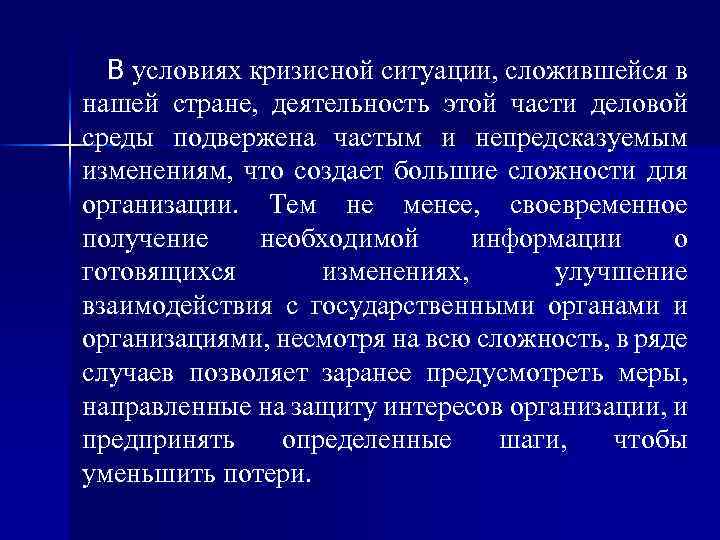 В условиях кризисной ситуации, сложившейся в нашей стране, деятельность этой части деловой среды подвержена частым и непредсказуемым изменениям, что создает большие сложности для организации. Тем не менее, своевременное получение необходимой информации о готовящихся изменениях, улучшение взаимодействия с государственными органами и организациями, несмотря на всю сложность, в ряде случаев позволяет заранее предусмотреть меры, направленные на защиту интересов организации, и предпринять определенные шаги, чтобы уменьшить потери.